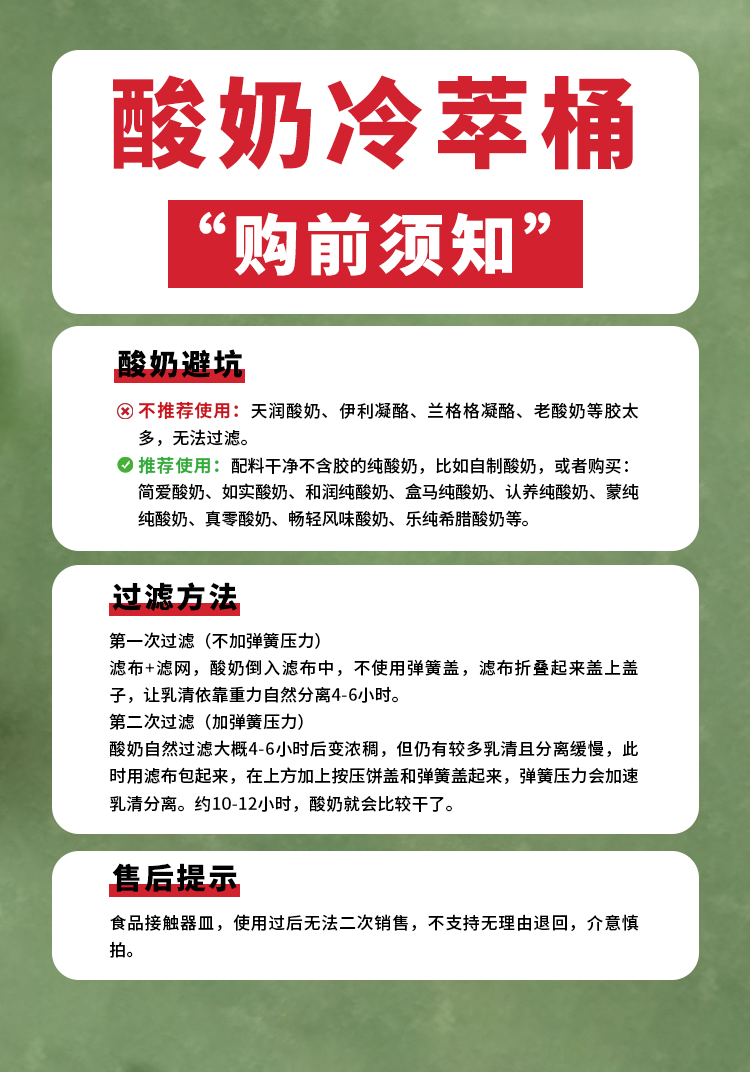 酸奶冷萃桶

“购前须知”

酸奶避坑

不推荐使用：天润酸奶、伊利凝酪、兰格格凝酪、老酸奶等胶太多，无法过滤。

推荐使用：配料干净不含胶的纯酸奶，比如自制酸奶，或者购买：简爱酸奶、如实酸奶、和润纯酸奶、盒马纯酸奶、认养纯酸奶、蒙纯纯酸奶、真零酸奶、畅轻风味酸奶、乐纯希腊酸奶等。

过滤方法

第一次过滤（不加弹簧压力）
滤布+滤网，酸奶倒入滤布中，不使用弹簧盖，滤布折叠起来盖上盖子，让乳清依靠重力自然分离4-6小时。
第二次过滤（加弹簧压力）
酸奶自然过滤大概4-6小时后变浓稠，但仍有较多乳清且分离缓慢，此时用滤布包起来，在上方加上按压饼盖和弹簧盖起来，弹簧压力会加速乳清分离。约10-12小时，酸奶就会比较干了。

售后提示

食品接触器皿，使用过后无法二次销售，不支持无理由退回，介意慎拍。